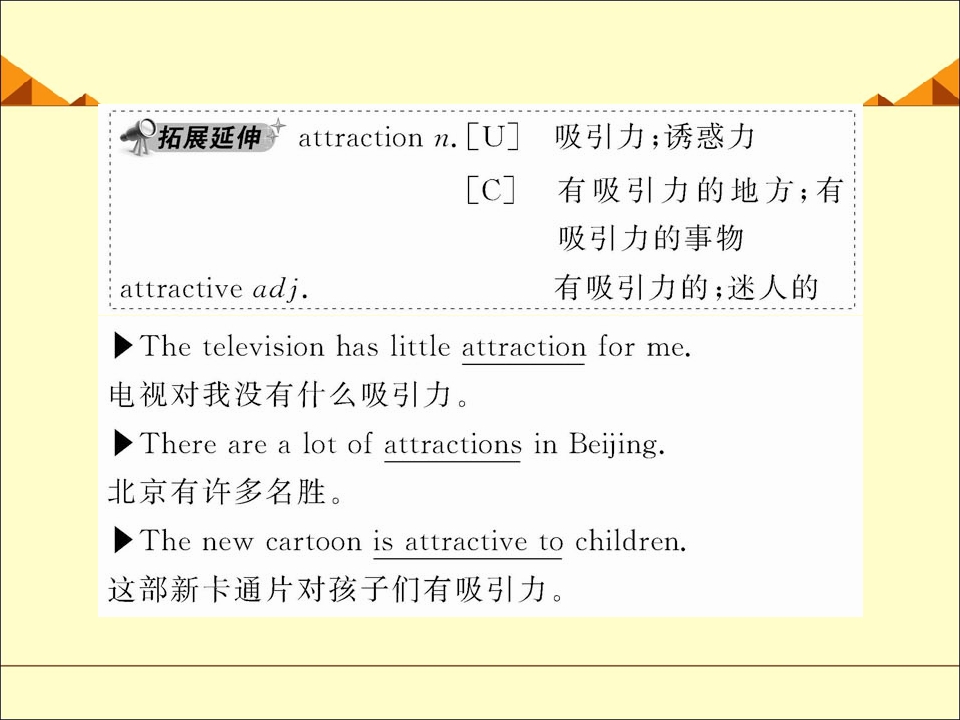 拓展延伸 attraction n.[U] 吸引力;诱惑力

[C] 有吸引力的地方;有吸引力的事物

attractive adj. 有吸引力的;迷人的

▶The television has little attraction for me.
电视对我没有什么吸引力。

▶There are a lot of attractions in Beijing.
北京有许多名胜。

▶The new cartoon is attractive to children.
这部新卡通片对孩子们有吸引力。